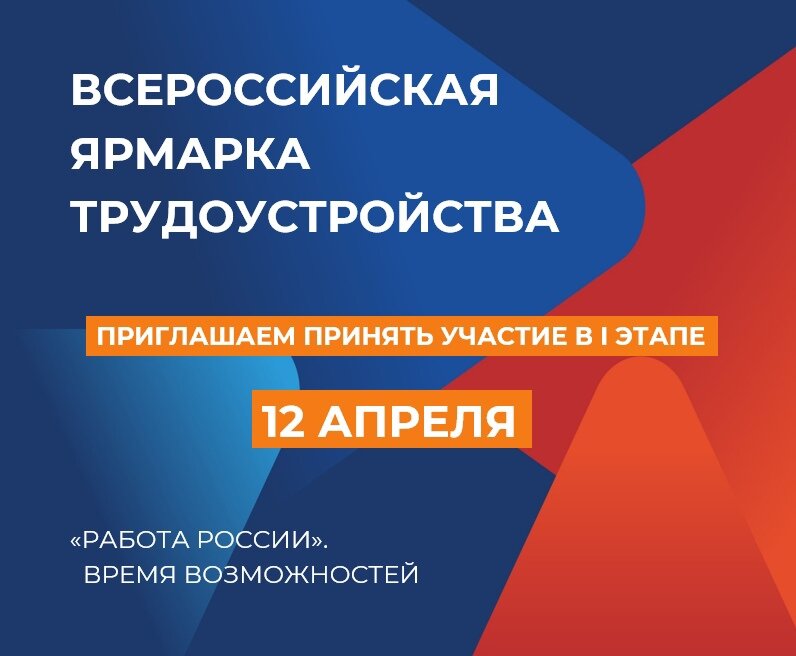 ВСЕРОССИЙСКАЯ ЯРМАРКА ТРУДОУСТРОЙСТВА

ПРИГЛАШАЕМ ПРИНЯТЬ УЧАСТИЕ В I ЭТАПЕ

12 АПРЕЛЯ

«РАБОТА РОССИИ». ВРЕМЯ ВОЗМОЖНОСТЕЙ